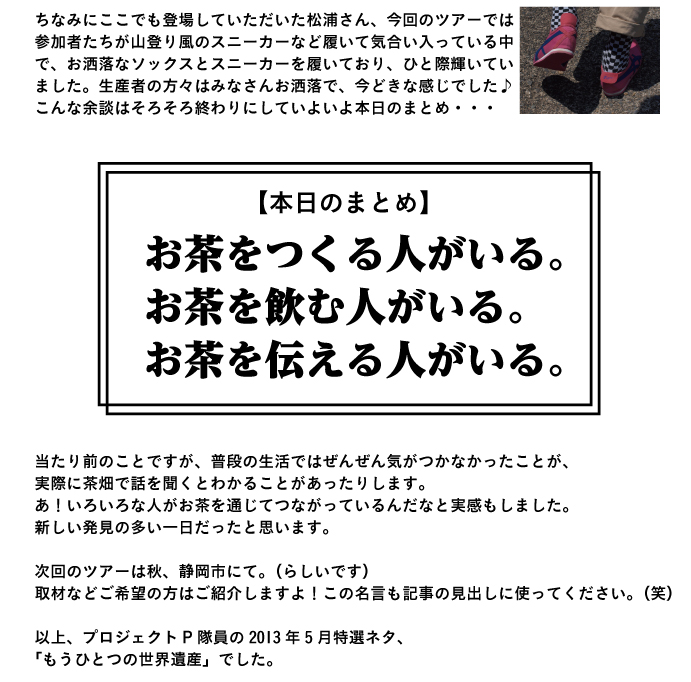 ちなみにここでも登場していただいた松浦さん、今回のツアーでは参加者たちが山登り風のスニーカーなど履いて気合い入っている中で、お洒落なソックスとスニーカーを履いており、ひと際輝いていました。生産者の方々はみなさんお洒落で、今どきな感じでした♪こんな余談はそろそろ終わりにしていよいよ本日のまとめ・・・

【本日のまとめ】
お茶をつくる人がいる。
お茶を飲む人がいる。
お茶を伝える人がいる。

当たり前のことですが、普段の生活ではぜんぜん気がつかなかったことが、
実際に茶畑で話を聞くとわかることがあったりします。
あ！いろいろな人がお茶を通じてつながっているんだなと実感もしました。
新しい発見の多い一日だったと思います。

次回のツアーは秋、静岡市にて。（らしいです）
取材などご希望の方はご紹介しますよ！この名言も記事の見出しに使ってください。（笑）

以上、プロジェクトＰ隊員の2013年5月特選ネタ、
「もうひとつの世界遺産」でした。